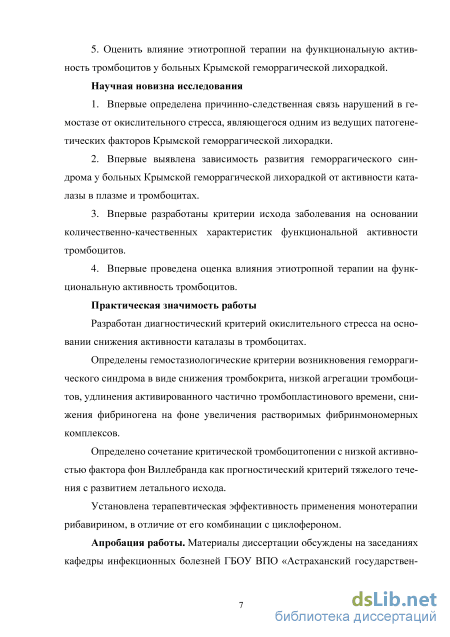 5. Оценить влияние этиотропной терапии на функциональную активность тромбоцитов у больных Крымской геморрагической лихорадкой.

Научная новизна исследования

1. Впервые определена причинно-следственная связь нарушений в гемостазе от окислительного стресса, являющегося одним из ведущих патогенетических факторов Крымской геморрагической лихорадки.

2. Впервые выявлена зависимость развития геморрагического синдрома у больных Крымской геморрагической лихорадкой от активности каталазы в плазме и тромбоцитах.

3. Впервые разработаны критерии исхода заболевания на основании количественно-качественных характеристик функциональной активности тромбоцитов.

4. Впервые проведена оценка влияния этиотропной терапии на функциональную активность тромбоцитов.

Практическая значимость работы

Разработан диагностический критерий окислительного стресса на основании снижения активности каталазы в тромбоцитах.

Определены гемостазиологические критерии возникновения геморрагического синдрома в виде снижения тромбокрита, низкой агрегации тромбоцитов, удлинения активированного частично тромбопластинового времени, снижения фибриногена на фоне увеличения растворимых фибринмономерных комплексов.

Определено сочетание критической тромбоцитопении с низкой активностью фактора фон Виллебранда как прогностический критерий тяжелого течения с развитием летального исхода.

Установлена терапевтическая эффективность применения монотерапии рибавирином, в отличие от его комбинации с циклофероном.

Апробация работы. Материалы диссертации обсуждены на заседаниях кафедры инфекционных болезней ГБОУ ВПО «Астраханский государствен-

7

dsLib.net
библиотека диссертаций